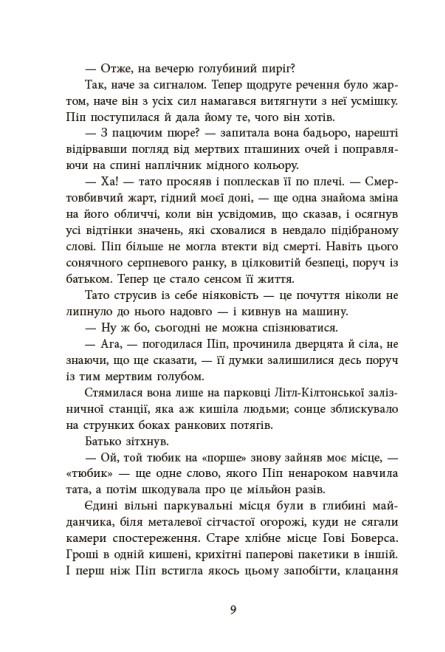 — Отже, на вечерю голубиний пиріг?

Так, наче за сигналом. Тепер щодруге речення було жартом, наче він з усіх сил намагався витягнути з неї усмішку. Піп поступилася й дала йому те, чого він хотів.

— З пацючим пюре? — запитала вона бадьоро, нарешті відірвавши погляд від мертвих пташиних очей і поправляючи на спині наплічник мідного кольору.

— Ха! — тато просяяв і поплескав її по плечі. — Смертовбивчий жарт, гідний моєї доні, — ще одна знайома зміна на його обличчі, коли він усвідомив, що сказав, і осягнув усі відтінки значень, які сховалися в невдало підібраному слові. Піп більше не могла втекти від смерті. Навіть цього сонячного серпневого ранку, в цілковитій безпеці, поруч із батьком. Тепер це стало сенсом її життя.

Тато струсив із себе ніяковість — це почуття ніколи не липнуло до нього надовго — і кивнув на машину.

— Ну ж бо, сьогодні не можна спізнюватися.

— Ага, — погодилася Піп, прочинила дверцята й сіла, не знаючи, що ще сказати, — її думки залишилися десь поруч із тим мертвим голубом.

Стямилася вона лише на парковці Літл-Кілтонської залізничної станції, яка аж кишіла людьми; сонце зблискувало на струнких боках ранкових потягів.

Батько зітхнув.

— Ой, той тюбик на «порше» знову зайняв моє місце, — «тюбик» — ще одне слово, якого Піп ненароком навчила тата, а потім шкодувала про це мільйон разів.

Єдині вільні паркувальні місця були в глибині майданчика, біля металевої сітчастої огорожі, куди не сягали камери спостереження. Старе хлібне місце Гові Боверса. Гроші в одній кишені, крихітні паперові пакетики в іншій. І перш ніж Піп встигла якось цьому запобігти, клацання

9